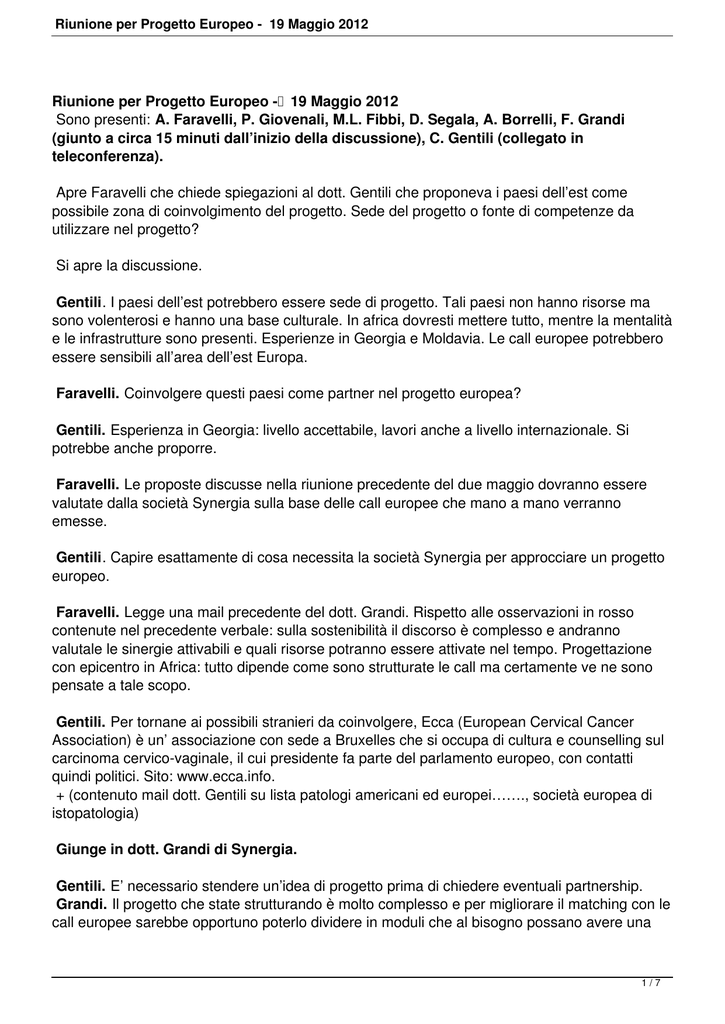 Riunione per Progetto Europeo - 19 Maggio 2012

Riunione per Progetto Europeo - 19 Maggio 2012
Sono presenti: A. Faravelli, P. Giovenali, M.L. Fibbi, D. Segala, A. Borrelli, F. Grandi (giunto a circa 15 minuti dall'inizio della discussione), C. Gentili (collegato in teleconferenza).

Apre Faravelli che chiede spiegazioni al dott. Gentili che proponeva i paesi dell'est come possibile zona di coinvolgimento del progetto. Sede del progetto o fonte di competenze da utilizzare nel progetto?

Si apre la discussione.

Gentili. I paesi dell'est potrebbero essere sede di progetto. Tali paesi non hanno risorse ma sono volenterosi e hanno una base culturale. In africa dovresti mettere tutto, mentre la mentalità e le infrastrutture sono presenti. Esperienze in Georgia e Moldavia. Le call europee potrebbero essere sensibili all'area dell'est Europa.

Faravelli. Coinvolgere questi paesi come partner nel progetto europea?

Gentili. Esperienza in Georgia: livello accettabile, lavori anche a livello internazionale. Si potrebbe anche proporre.

Faravelli. Le proposte discusse nella riunione precedente del due maggio dovranno essere valutate dalla società Synergia sulla base delle call europee che mano a mano verranno emesse.

Gentili. Capire esattamente di cosa necessita la società Synergia per approcciare un progetto europeo.

Faravelli. Legge una mail precedente del dott. Grandi. Rispetto alle osservazioni in rosso contenute nel precedente verbale: sulla sostenibilità il discorso è complesso e andranno valutale le sinergie attivabili e quali risorse potranno essere attivate nel tempo. Progettazione con epicentro in Africa: tutto dipende come sono strutturate le call ma certamente ve ne sono pensate a tale scopo.

Gentili. Per tornane ai possibili stranieri da coinvolgere, Ecca (European Cervical Cancer Association) è un' associazione con sede a Bruxelles che si occupa di cultura e counselling sul carcinoma cervico-vaginale, il cui presidente fa parte del parlamento europeo, con contatti quindi politici. Sito: www.ecca.info.
+ (contenuto mail dott. Gentili su lista patologi americani ed europei……., società europea di istopatologia)

Giunge in dott. Grandi di Synergia.

Gentili. E' necessario stendere un'idea di progetto prima di chiedere eventuali partnership.
Grandi. Il progetto che state strutturando è molto complesso e per migliorare il matching con le call europee sarebbe opportuno poterlo dividere in moduli che al bisogno possano avere una

1 / 7